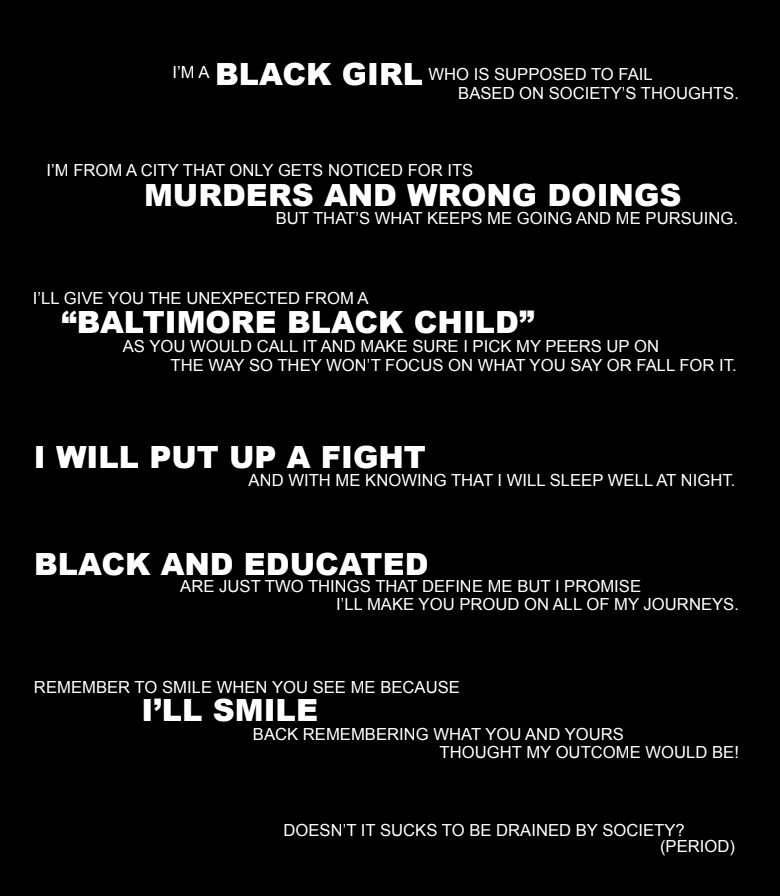 I'M A BLACK GIRL WHO IS SUPPOSED TO FAIL BASED ON SOCIETY'S THOUGHTS.

I'M FROM A CITY THAT ONLY GETS NOTICED FOR ITS MURDERS AND WRONG DOINGS BUT THAT'S WHAT KEEPS ME GOING AND ME PURSUING.

I'LL GIVE YOU THE UNEXPECTED FROM A "BALTIMORE BLACK CHILD" AS YOU WOULD CALL IT AND MAKE SURE I PICK MY PEERS UP ON THE WAY SO THEY WON'T FOCUS ON WHAT YOU SAY OR FALL FOR IT.

I WILL PUT UP A FIGHT AND WITH ME KNOWING THAT I WILL SLEEP WELL AT NIGHT.

BLACK AND EDUCATED ARE JUST TWO THINGS THAT DEFINE ME BUT I PROMISE I'LL MAKE YOU PROUD ON ALL OF MY JOURNEYS.

REMEMBER TO SMILE WHEN YOU SEE ME BECAUSE I'LL SMILE BACK REMEMBERING WHAT YOU AND YOURS THOUGHT MY OUTCOME WOULD BE!

DOESN'T IT SUCKS TO BE DRAINED BY SOCIETY?
(PERIOD)